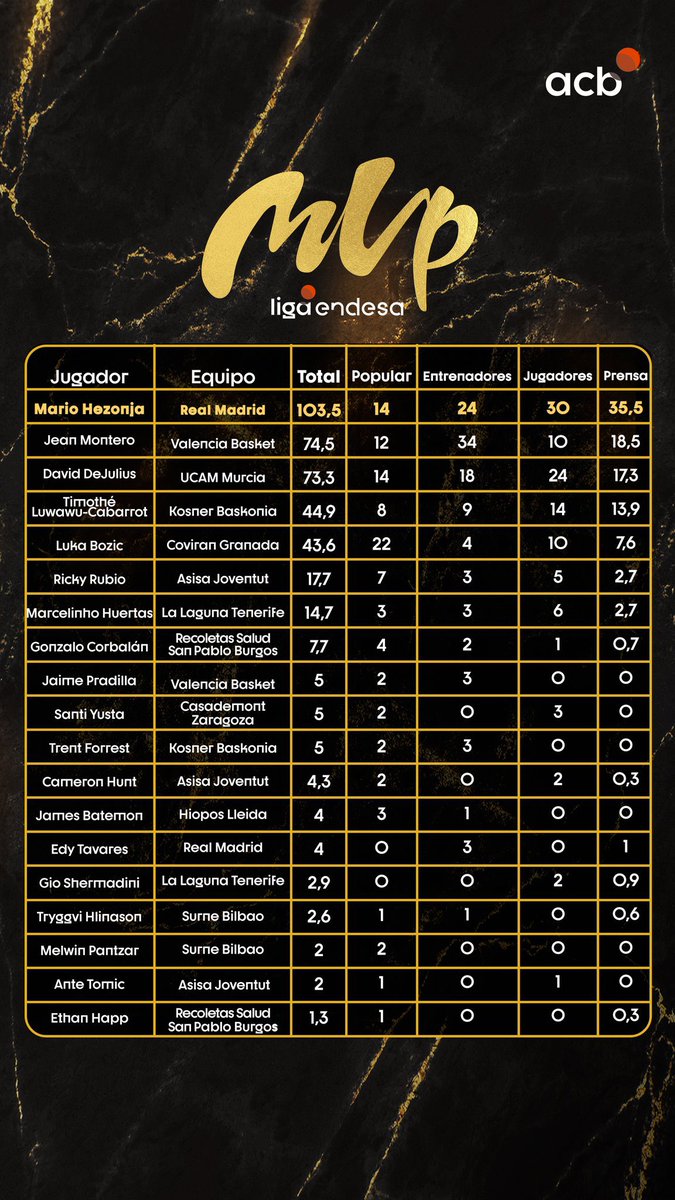 acb

MVP
liga endesa

| Jugador | Equipo | Total | Popular | Entrenadores | Jugadores | Prensa |
|---|---|---|---|---|---|---|
| Mario Hezonja | Real Madrid | 103,5 | 14 | 24 | 30 | 35,5 |
| Jean Montero | Valencia Basket | 74,5 | 12 | 34 | 10 | 18,5 |
| David DeJulius | UCAM Murcia | 73,3 | 14 | 18 | 24 | 17,3 |
| Timothé Luwawu-Cabarrot | Kosner Baskonia | 44,9 | 8 | 9 | 14 | 13,9 |
| Luka Bozic | Coviran Granada | 43,6 | 22 | 4 | 10 | 7,6 |
| Ricky Rubio | Asisa Joventut | 17,7 | 7 | 3 | 5 | 2,7 |
| Marcelinho Huertas | La Laguna Tenerife | 14,7 | 3 | 3 | 6 | 2,7 |
| Gonzalo Corbalán | Recoletas Salud San Pablo Burgos | 7,7 | 4 | 2 | 1 | 0,7 |
| Jaime Pradilla | Valencia Basket | 5 | 2 | 3 | 0 | 0 |
| Santi Yusta | Casademont Zaragoza | 5 | 2 | 0 | 3 | 0 |
| Trent Forrest | Kosner Baskonia | 5 | 2 | 3 | 0 | 0 |
| Cameron Hunt | Asisa Joventut | 4,3 | 2 | 0 | 2 | 0,3 |
| James Batemon | Hiopos Lleida | 4 | 3 | 1 | 0 | 0 |
| Edy Tavares | Real Madrid | 4 | 0 | 3 | 0 | 1 |
| Gio Shermadini | La Laguna Tenerife | 2,9 | 0 | 0 | 2 | 0,9 |
| Tryggvi Hlinason | Surne Bilbao | 2,6 | 1 | 1 | 0 | 0,6 |
| Melwin Pantzar | Surne Bilbao | 2 | 2 | 0 | 0 | 0 |
| Ante Tomic | Asisa Joventut | 2 | 1 | 0 | 1 | 0 |
| Ethan Happ | Recoletas Salud San Pablo Burgos | 1,3 | 1 | 0 | 0 | 0,3 |